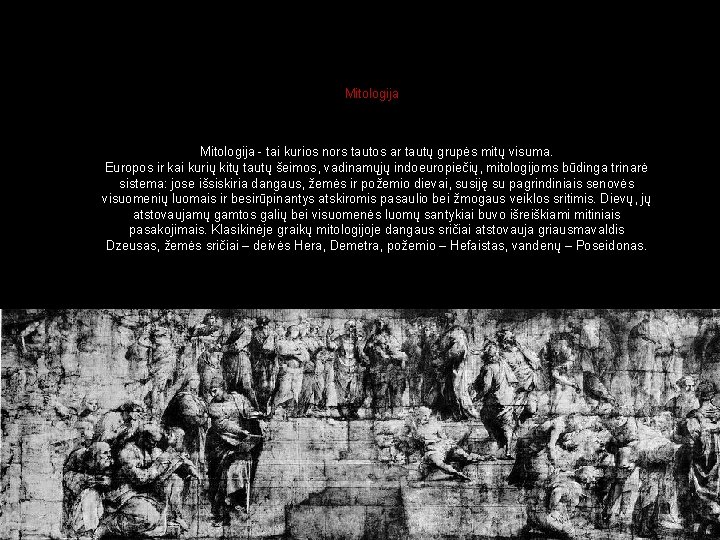 Mitologija

Mitologija - tai kurios nors tautos ar tautų grupės mitų visuma.
Europos ir kai kurių kitų tautų šeimos, vadinamųjų indoeuropiečių, mitologijoms būdinga trinarė sistema: jose išsiskiria dangaus, žemės ir požemio dievai, susiję su pagrindiniais senovės visuomenių luomais ir besirūpinantys atskiromis pasaulio bei žmogaus veiklos sritimis. Dievų, jų atstovaujamų gamtos galių bei visuomenės luomų santykiai buvo išreiškiami mitiniais pasakojimais. Klasikinėje graikų mitologijoje dangaus sričiai atstovauja griausmavaldis Dzeusas, žemės sričiai – deivės Hera, Demetra, požemio – Hefaistas, vandenų – Poseidonas.